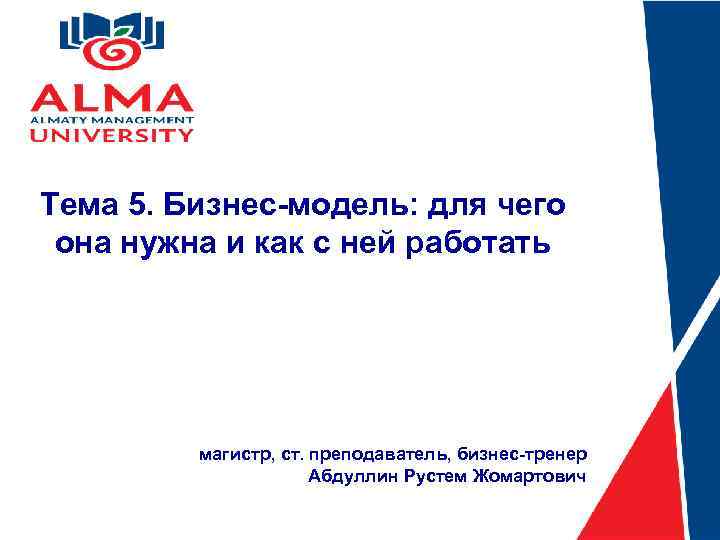 ALMA
ALMATY MANAGEMENT
UNIVERSITY

Тема 5. Бизнес-модель: для чего она нужна и как с ней работать

магистр, ст. преподаватель, бизнес-тренер
Абдуллин Рустем Жомартович